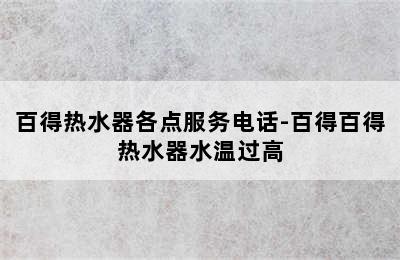 百得热水器各点服务电话-百得百得热水器水温过高